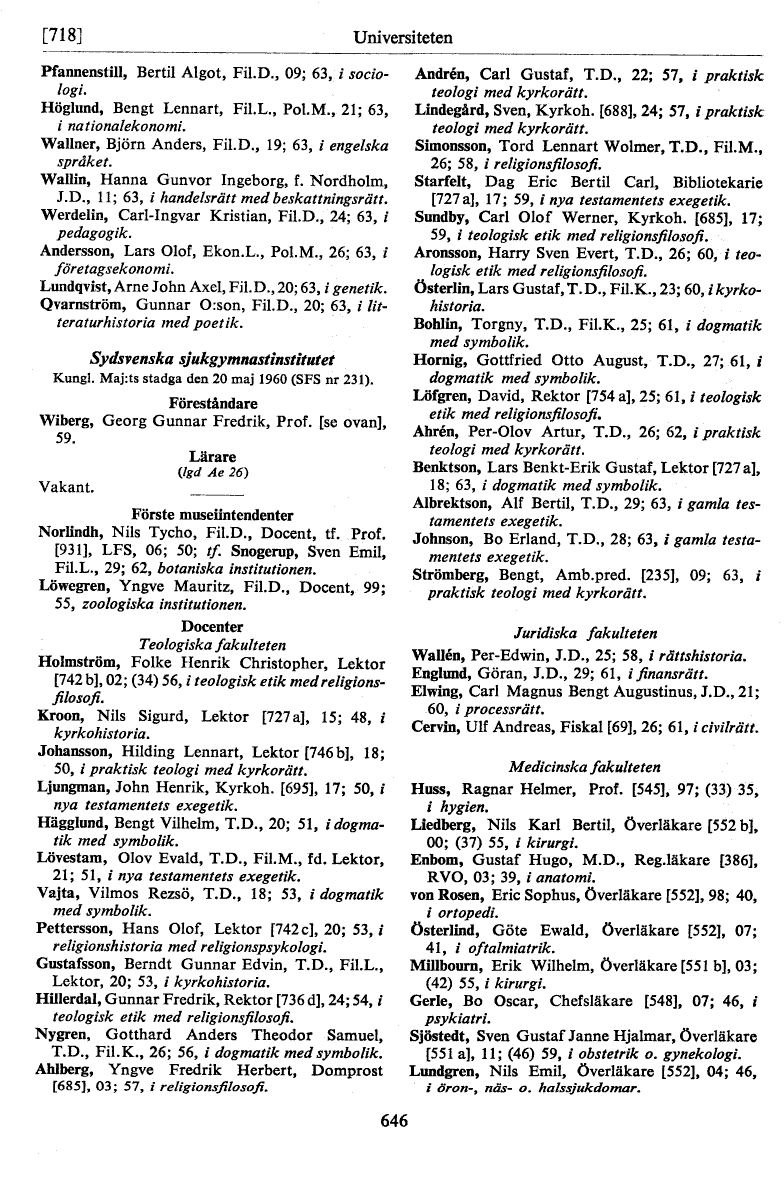 [718] Universiteten

Pfannenstill, Bertil Algot, Fil.D., 09; 63, i sociologi.
Höglund, Bengt Lennart, Fil.L., Pol.M., 21; 63, i nationalekonomi.
Wallner, Björn Anders, Fil.D., 19; 63, i engelska språket.
Wallin, Hanna Gunvor Ingeborg, f. Nordholm, J.D., 11; 63, i handelsrätt med beskattningsrätt.
Werdelin, Carl-Ingvar Kristian, Fil.D., 24; 63, i pedagogik.
Andersson, Lars Olof, Ekon.L., Pol.M., 26; 63, i företagsekonomi.
Lundqvist, Arne John Axel, Fil.D., 20; 63, i genetik.
Qvarnström, Gunnar O:son, Fil.D., 20; 63, i litteraturhistoria med poetik.

Sydsvenska sjukgymnastinstitutet
Kungl. Maj:ts stadga den 20 maj 1960 (SFS nr 231).

Föreståndare
Wiberg, Georg Gunnar Fredrik, Prof. [se ovan], 59.

Lärare
(lgd Ae 26)
Vakant.

Förste museiintendenter
Norlindh, Nils Tycho, Fil.D., Docent, tf. Prof. [931], LFS, 06; 50; tf. Snogerup, Sven Emil, Fil.L., 29; 62, botaniska institutionen.
Löwegren, Yngve Mauritz, Fil.D., Docent, 99; 55, zoologiska institutionen.

Docenter
Teologiska fakulteten
Holmström, Folke Henrik Christopher, Lektor [742 b], 02; (34) 56, i teologisk etik med religionsfilosofi.
Kroon, Nils Sigurd, Lektor [727 a], 15; 48, i kyrkohistoria.
Johansson, Hilding Lennart, Lektor [746 b], 18; 50, i praktisk teologi med kyrkorätt.
Ljungman, John Henrik, Kyrkoh. [695], 17; 50, i nya testamentets exegetik.
Hägglund, Bengt Vilhelm, T.D., 20; 51, i dogmatik med symbolik.
Lövestam, Olov Evald, T.D., Fil.M., fd. Lektor, 21; 51, i nya testamentets exegetik.
Vajta, Vilmos Rezsö, T.D., 18; 53, i dogmatik med symbolik.
Pettersson, Hans Olof, Lektor [742 c], 20; 53, i religionshistoria med religionspsykologi.
Gustafsson, Berndt Gunnar Edvin, T.D., Fil.L., Lektor, 20; 53, i kyrkohistoria.
Hillerdal, Gunnar Fredrik, Rektor [736 d], 24; 54, i teologisk etik med religionsfilosofi.
Nygren, Gotthard Anders Theodor Samuel, T.D., Fil.K., 26; 56, i dogmatik med symbolik.
Ahlberg, Yngve Fredrik Herbert, Domprost [685], 03; 57, i religionsfilosofi.

Andrén, Carl Gustaf, T.D., 22; 57, i praktisk teologi med kyrkorätt.
Lindegård, Sven, Kyrkoh. [688], 24; 57, i praktisk teologi med kyrkorätt.
Simonsson, Tord Lennart Wolmer, T.D., Fil.M., 26; 58, i religionsfilosofi.
Starfelt, Dag Eric Bertil Carl, Bibliotekarie [727 a], 17; 59, i nya testamentets exegetik.
Sundby, Carl Olof Werner, Kyrkoh. [685], 17; 59, i teologisk etik med religionsfilosofi.
Aronsson, Harry Sven Evert, T.D., 26; 60, i teologisk etik med religionsfilosofi.
Österlin, Lars Gustaf, T.D., Fil.K., 23; 60, i kyrkohistoria.
Bohlin, Torgny, T.D., Fil.K., 25; 61, i dogmatik med symbolik.
Hornig, Gottfried Otto August, T.D., 27; 61, i dogmatik med symbolik.
Löfgren, David, Rektor [754 a], 25; 61, i teologisk etik med religionsfilosofi.
Ahrén, Per-Olov Artur, T.D., 26; 62, i praktisk teologi med kyrkorätt.
Benktson, Lars Benkt-Erik Gustaf, Lektor [727 a], 18; 63, i dogmatik med symbolik.
Albrektson, Alf Bertil, T.D., 29; 63, i gamla testamentets exegetik.
Johnson, Bo Erland, T.D., 28; 63, i gamla testamentets exegetik.
Strömberg, Bengt, Amb.pred. [235], 09; 63, i praktisk teologi med kyrkorätt.

Juridiska fakulteten
Wallén, Per-Edwin, J.D., 25; 58, i rättshistoria.
Englund, Göran, J.D., 29; 61, i finansrätt.
Elwing, Carl Magnus Bengt Augustinus, J.D., 21; 60, i processrätt.
Cervin, Ulf Andreas, Fiskal [69], 26; 61, i civilrätt.

Medicinska fakulteten
Huss, Ragnar Helmer, Prof. [545], 97; (33) 35, i hygien.
Liedberg, Nils Karl Bertil, Överläkare [552 b], 00; (37) 55, i kirurgi.
Enbom, Gustaf Hugo, M.D., Reg.läkare [386], RVO, 03; 39, i anatomi.
von Rosen, Eric Sophus, Överläkare [552], 98; 40, i ortopedi.
Österlind, Göte Ewald, Överläkare [552], 07; 41, i oftalmiatrik.
Millbourn, Erik Wilhelm, Överläkare [551 b], 03; (42) 55, i kirurgi.
Gerle, Bo Oscar, Chefsläkare [548], 07; 46, i psykiatri.
Sjöstedt, Sven Gustaf Janne Hjalmar, Överläkare [551 a], 11; (46) 59, i obstetrik o. gynekologi.
Lundgren, Nils Emil, Överläkare [552], 04; 46, i öron-, näs- o. halssjukdomar.

646